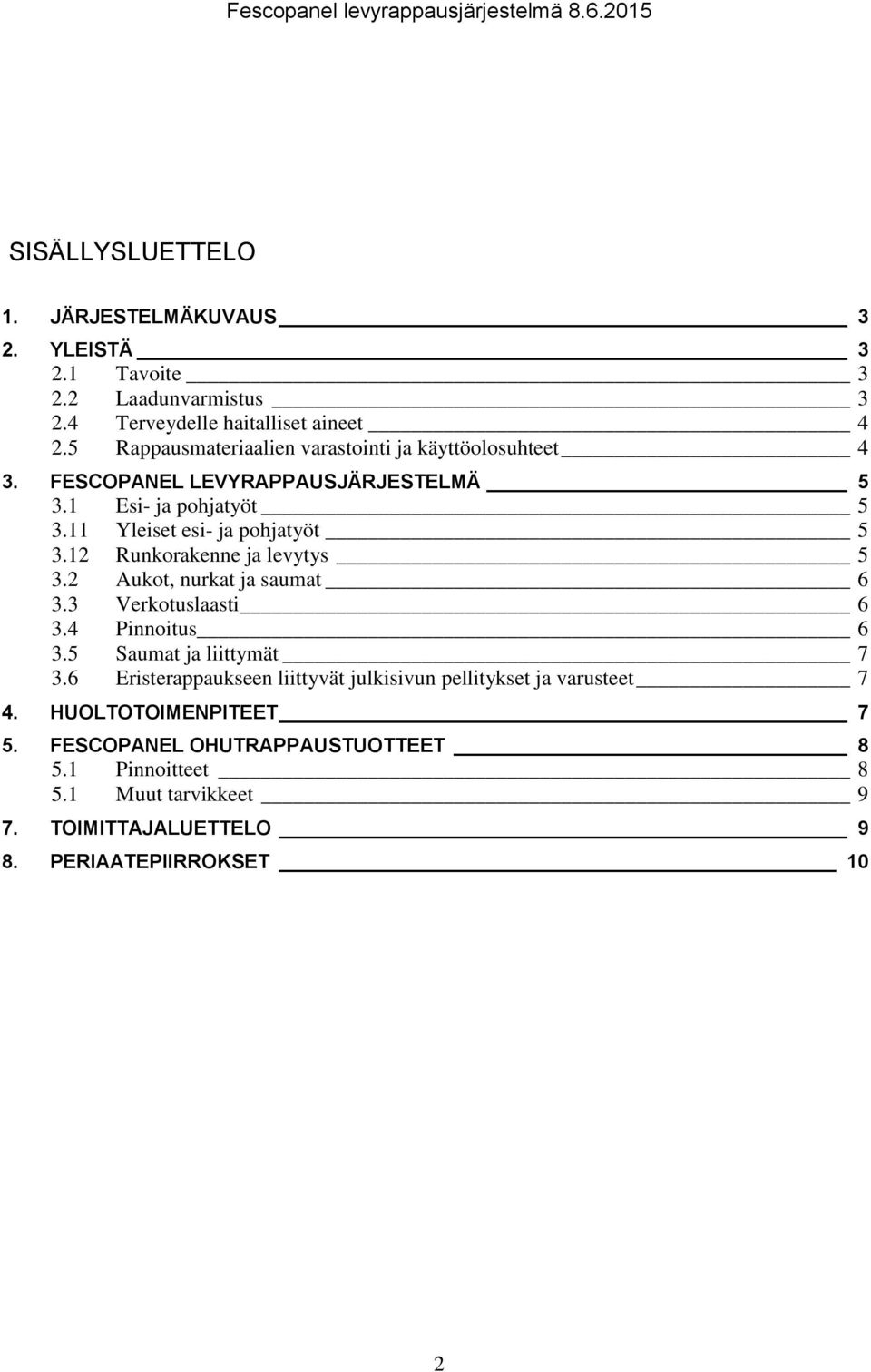 Fescopanel levyrappausjärjestelmä 8.6.2015

SISÄLLYSLUETTELO

1. JÄRJESTELMÄKUVAUS 3
2. YLEISTÄ 3
2.1 Tavoite 3
2.2 Laadunvarmistus 3
2.4 Terveydelle haitalliset aineet 4
2.5 Rappausmateriaalien varastointi ja käyttöolosuhteet 4
3. FESCOPANEL LEVYRAPPAUSJÄRJESTELMÄ 5
3.1 Esi- ja pohjatyöt 5
3.11 Yleiset esi- ja pohjatyöt 5
3.12 Runkorakenne ja levytys 5
3.2 Aukot, nurkat ja saumat 6
3.3 Verkotuslaasti 6
3.4 Pinnoitus 6
3.5 Saumat ja liittymät 7
3.6 Eristerappaukseen liittyvät julkisivun pellitykset ja varusteet 7
4. HUOLTOTOIMENPITEET 7
5. FESCOPANEL OHUTRAPPAUSTUOTTEET 8
5.1 Pinnoitteet 8
5.1 Muut tarvikkeet 9
7. TOIMITTAJALUETTELO 9
8. PERIAATEPIIRROKSET 10

2